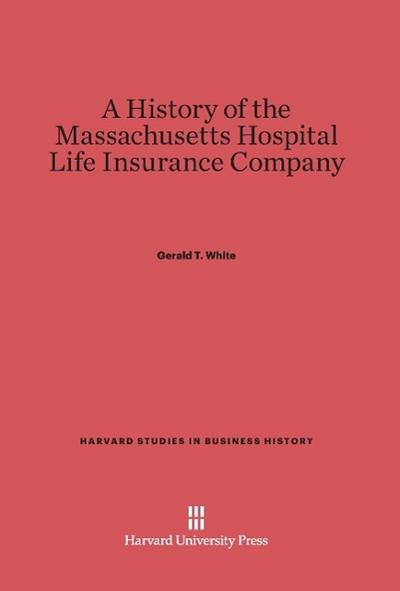 A History of the Massachusetts Hospital Life Insurance Company

Gerald T. White

HARVARD STUDIES IN BUSINESS HISTORY

Harvard University Press